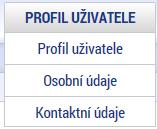 PROFIL UŽIVATELE

Profil uživatele

Osobní údaje

Kontaktní údaje